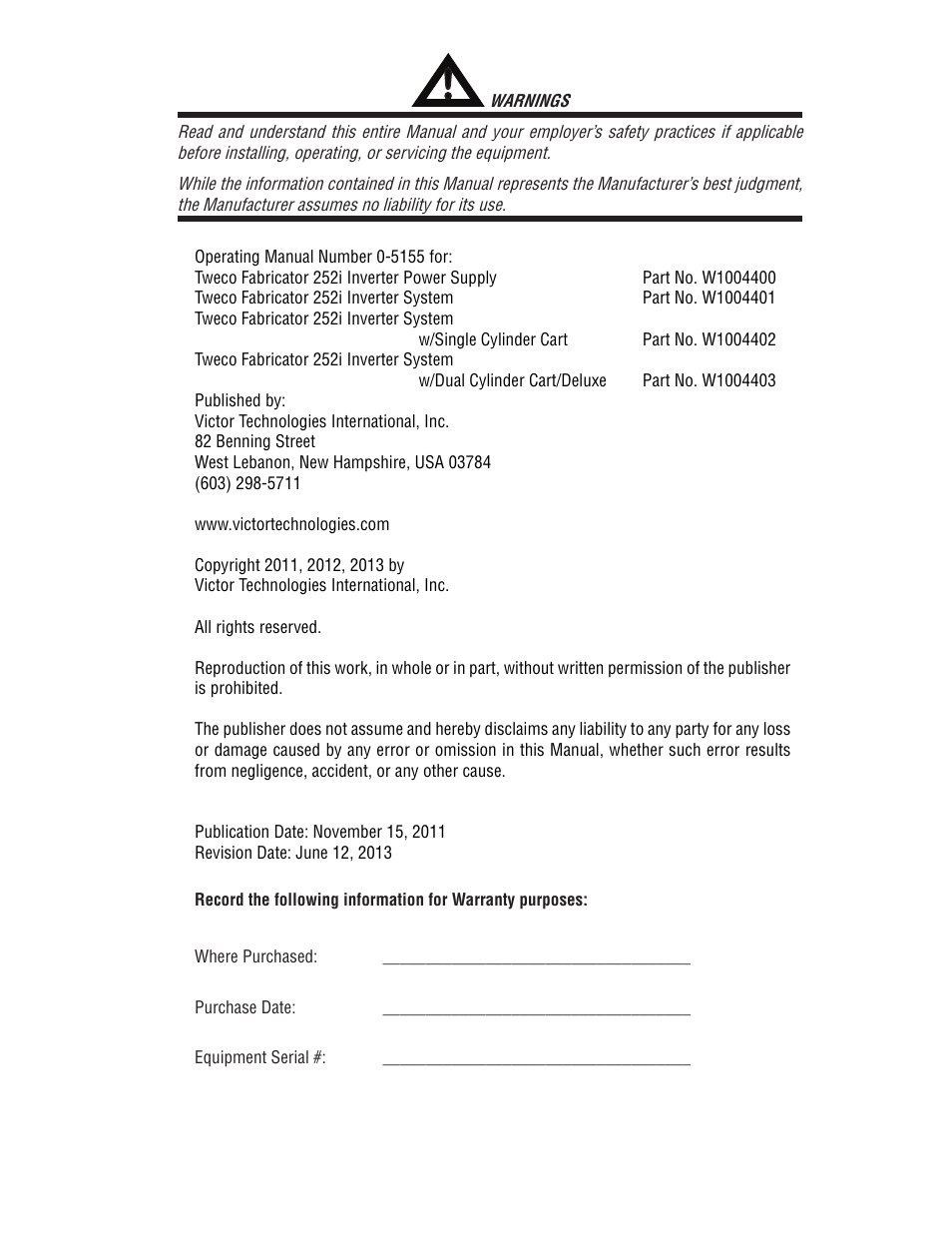 WARNINGS

Read and understand this entire Manual and your employer's safety practices if applicable before installing, operating, or servicing the equipment.

While the information contained in this Manual represents the Manufacturer's best judgment, the Manufacturer assumes no liability for its use.

Operating Manual Number 0-5155 for:
Tweco Fabricator 252i Inverter Power Supply Part No. W1004400
Tweco Fabricator 252i Inverter System Part No. W1004401
Tweco Fabricator 252i Inverter System
w/Single Cylinder Cart Part No. W1004402
Tweco Fabricator 252i Inverter System
w/Dual Cylinder Cart/Deluxe Part No. W1004403

Published by:
Victor Technologies International, Inc.
82 Benning Street
West Lebanon, New Hampshire, USA 03784
(603) 298-5711

www.victortechnologies.com

Copyright 2011, 2012, 2013 by
Victor Technologies International, Inc.

All rights reserved.

Reproduction of this work, in whole or in part, without written permission of the publisher is prohibited.

The publisher does not assume and hereby disclaims any liability to any party for any loss or damage caused by any error or omission in this Manual, whether such error results from negligence, accident, or any other cause.

Publication Date: November 15, 2011
Revision Date: June 12, 2013

Record the following information for Warranty purposes:

Where Purchased: ____________________________________

Purchase Date: ____________________________________

Equipment Serial #: ____________________________________